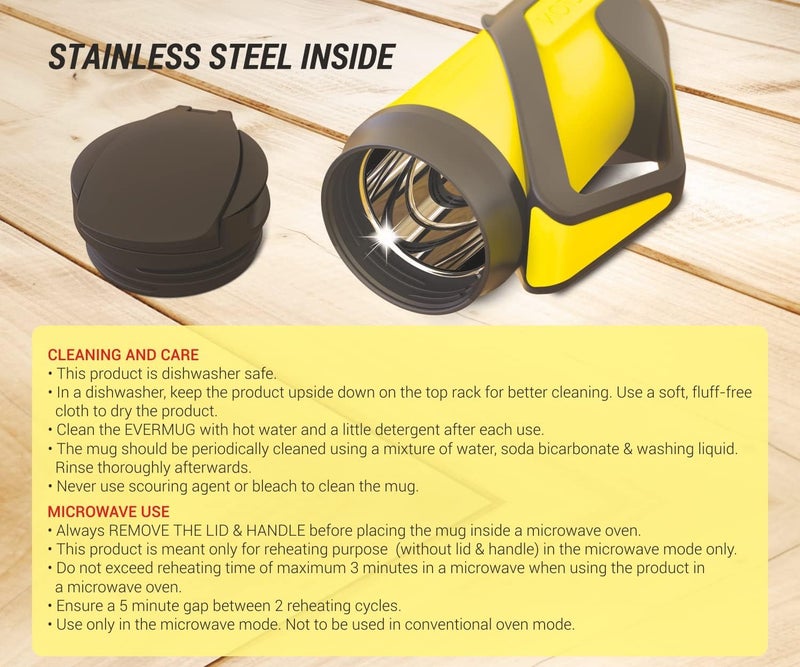 STAINLESS STEEL INSIDE

CLEANING AND CARE

• This product is dishwasher safe.
• In a dishwasher, keep the product upside down on the top rack for better cleaning. Use a soft, fluff-free cloth to dry the product.
• Clean the EVERMUG with hot water and a little detergent after each use.
• The mug should be periodically cleaned using a mixture of water, soda bicarbonate & washing liquid. Rinse thoroughly afterwards.
• Never use scouring agent or bleach to clean the mug.

MICROWAVE USE

• Always REMOVE THE LID & HANDLE before placing the mug inside a microwave oven.
• This product is meant only for reheating purpose (without lid & handle) in the microwave mode only.
• Do not exceed reheating time of maximum 3 minutes in a microwave when using the product in a microwave oven.
• Ensure a 5 minute gap between 2 reheating cycles.
• Use only in the microwave mode. Not to be used in conventional oven mode.